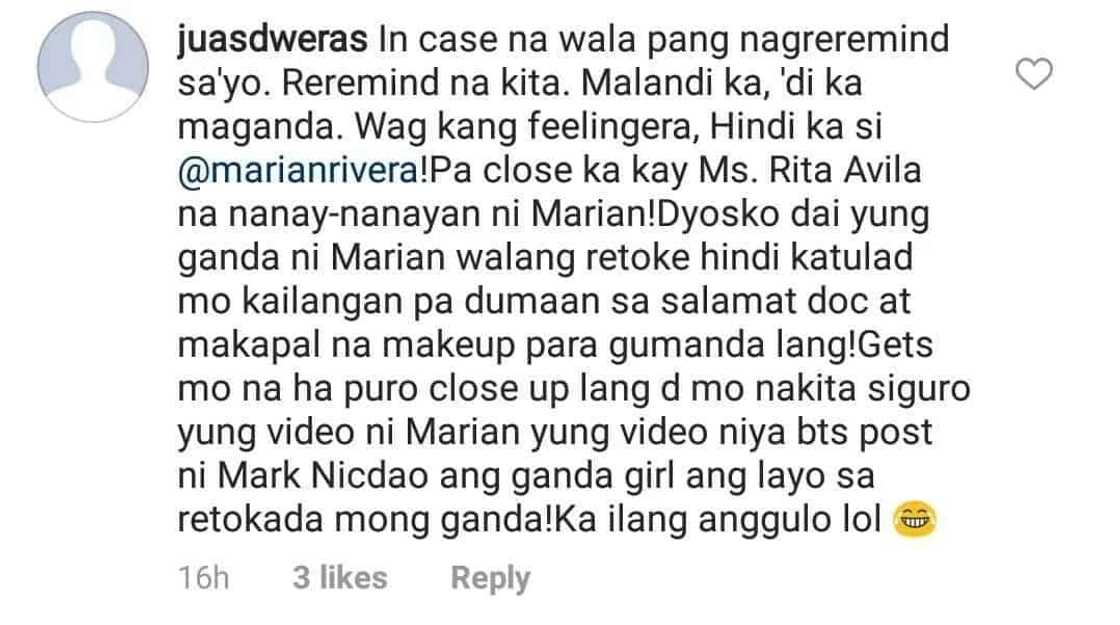 juasdweras In case na wala pang nagreremind sa'yo. Reremind na kita. Malandi ka, 'di ka maganda. Wag kang feelingera, Hindi ka si @marianrivera!Pa close ka kay Ms. Rita Avila na nanay-nanayan ni Marian!Dyosko dai yung ganda ni Marian walang retoke hindi katulad mo kailangan pa dumaan sa salamat doc at makapal na makeup para gumanda lang!Gets mo na ha puro close up lang d mo nakita siguro yung video ni Marian yung video niya bts post ni Mark Nicdao ang ganda girl ang layo sa retokada mong ganda!Ka ilang anggulo lol 😁

16h 3 likes Reply